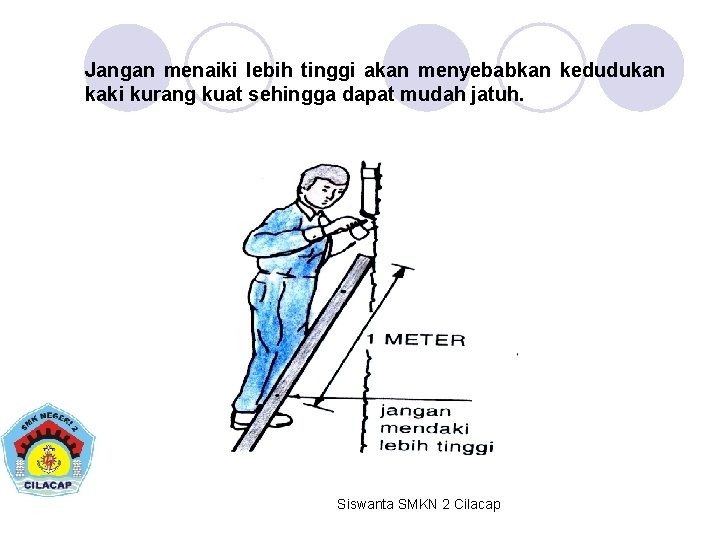 Jangan menaiki lebih tinggi akan menyebabkan kedudukan kaki kurang kuat sehingga dapat mudah jatuh.

1 METER

jangan mendaki lebih tinggi

SMK NEGERI 2
CILACAP

Siswanta SMKN 2 Cilacap